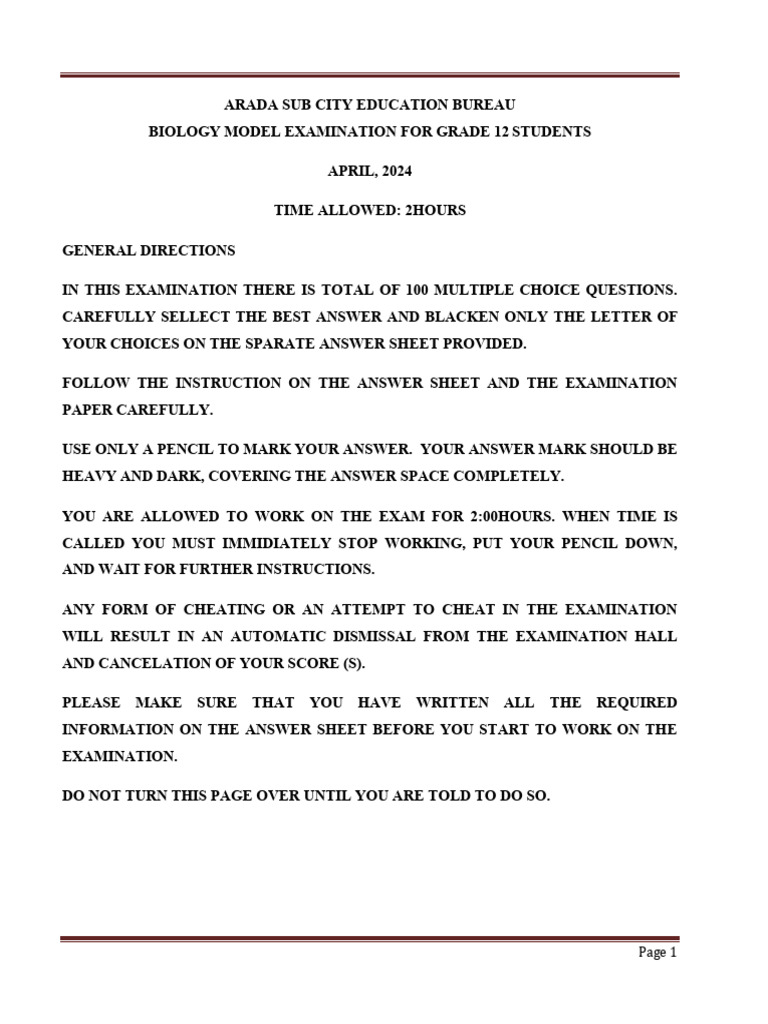 ARADA SUB CITY EDUCATION BUREAU
BIOLOGY MODEL EXAMINATION FOR GRADE 12 STUDENTS

APRIL, 2024

TIME ALLOWED: 2HOURS

GENERAL DIRECTIONS

IN THIS EXAMINATION THERE IS TOTAL OF 100 MULTIPLE CHOICE QUESTIONS. CAREFULLY SELLECT THE BEST ANSWER AND BLACKEN ONLY THE LETTER OF YOUR CHOICES ON THE SPARATE ANSWER SHEET PROVIDED.

FOLLOW THE INSTRUCTION ON THE ANSWER SHEET AND THE EXAMINATION PAPER CAREFULLY.

USE ONLY A PENCIL TO MARK YOUR ANSWER. YOUR ANSWER MARK SHOULD BE HEAVY AND DARK, COVERING THE ANSWER SPACE COMPLETELY.

YOU ARE ALLOWED TO WORK ON THE EXAM FOR 2:00HOURS. WHEN TIME IS CALLED YOU MUST IMMIDIATELY STOP WORKING, PUT YOUR PENCIL DOWN, AND WAIT FOR FURTHER INSTRUCTIONS.

ANY FORM OF CHEATING OR AN ATTEMPT TO CHEAT IN THE EXAMINATION WILL RESULT IN AN AUTOMATIC DISMISSAL FROM THE EXAMINATION HALL AND CANCELATION OF YOUR SCORE (S).

PLEASE MAKE SURE THAT YOU HAVE WRITTEN ALL THE REQUIRED INFORMATION ON THE ANSWER SHEET BEFORE YOU START TO WORK ON THE EXAMINATION.

DO NOT TURN THIS PAGE OVER UNTIL YOU ARE TOLD TO DO SO.

Page 1